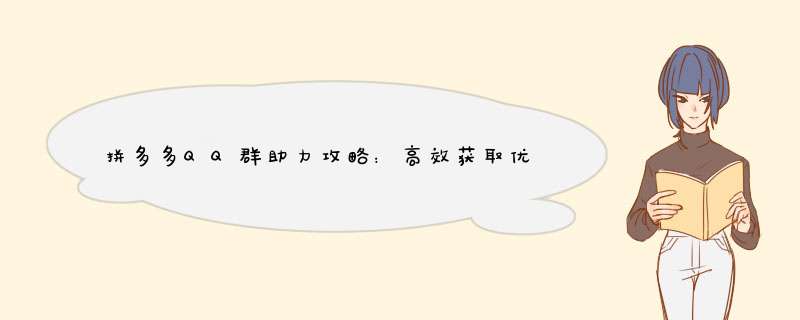 拼多多QQ群助力攻略：高效获取优